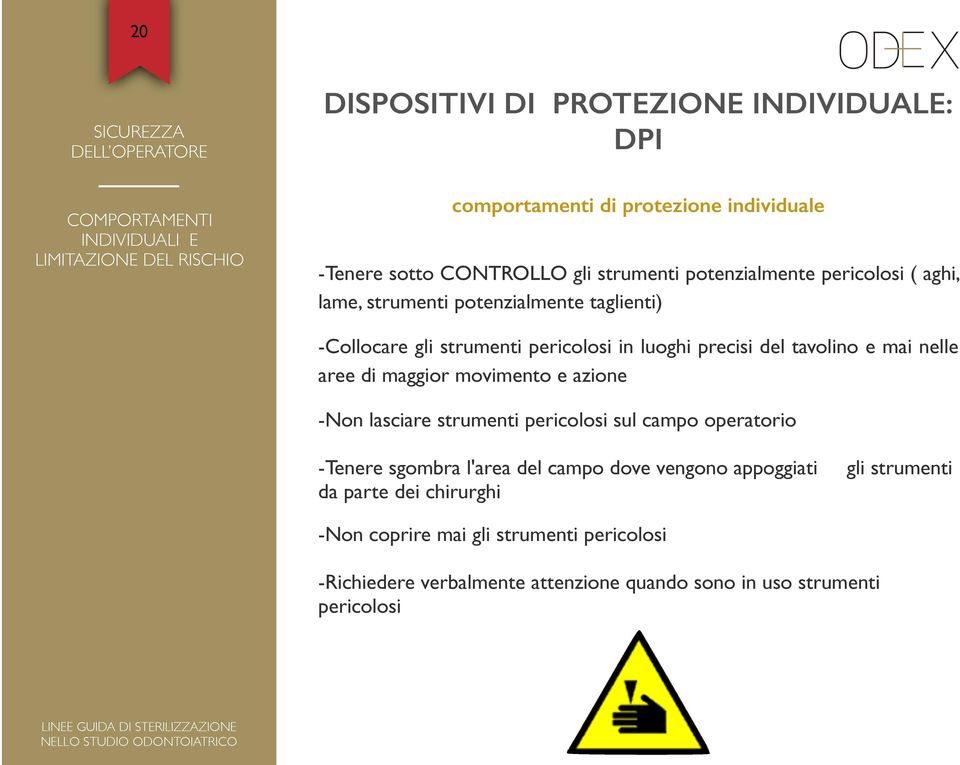 20

SICUREZZA DELL'OPERATORE

COMPORTAMENTI INDIVIDUALI E LIMITAZIONE DEL RISCHIO

LINEE GUIDA DI STERILIZZAZIONE NELLO STUDIO ODONTOIATRICO

ODEX

DISPOSITIVI DI PROTEZIONE INDIVIDUALE: DPI

comportamenti di protezione individuale

-Tenere sotto CONTROLLO gli strumenti potenzialmente pericolosi ( aghi, lame, strumenti potenzialmente taglienti)

-Collocare gli strumenti pericolosi in luoghi precisi del tavolino e mai nelle aree di maggior movimento e azione

-Non lasciare strumenti pericolosi sul campo operatorio

-Tenere sgombra l'area del campo dove vengono appoggiati gli strumenti da parte dei chirurghi

-Non coprire mai gli strumenti pericolosi

-Richiedere verbalmente attenzione quando sono in uso strumenti pericolosi